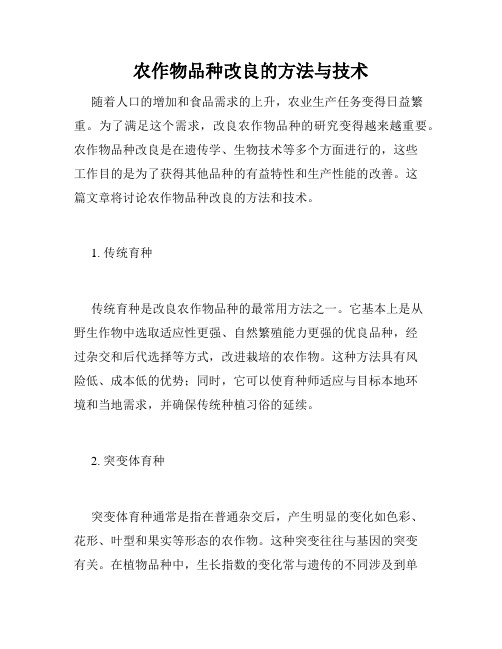 农作物品种改良的方法与技术

随着人口的增加和食品需求的上升，农业生产任务变得日益繁重。为了满足这个需求，改良农作物品种的研究变得越来越重要。农作物品种改良是在遗传学、生物技术等多个方面进行的，这些工作目的是为了获得其他品种的有益特性和生产性能的改善。这篇文章将讨论农作物品种改良的方法和技术。

1. 传统育种

传统育种是改良农作物品种的最常用方法之一。它基本上是从野生作物中选取适应性更强、自然繁殖能力更强的优良品种，经过杂交和后代选择等方式，改进栽培的农作物。这种方法具有风险低、成本低的优势；同时，它可以使育种师适应与目标本地环境和当地需求，并确保传统种植习俗的延续。

2. 突变体育种

突变体育种通常是指在普通杂交后，产生明显的变化如色彩、花形、叶型和果实等形态的农作物。这种突变往往与基因的突变有关。在植物品种中，生长指数的变化常与遗传的不同涉及到单